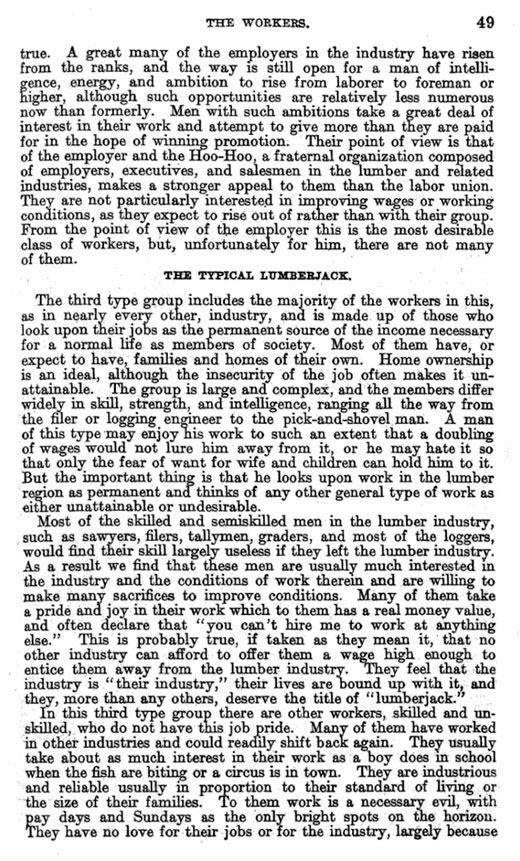 THE WORKERS. 49

true. A great many of the employers in the industry have risen from the ranks, and the way is still open for a man of intelligence, energy, and ambition to rise from laborer to foreman or higher, although such opportunities are relatively less numerous now than formerly. Men with such ambitions take a great deal of interest in their work and attempt to give more than they are paid for in the hope of winning promotion. Their point of view is that of the employer and the Hoo-Hoo, a fraternal organization composed of employers, executives, and salesmen in the lumber and related industries, makes a stronger appeal to them than the labor union. They are not particularly interested in improving wages or working conditions, as they expect to rise out of rather than with their group. From the point of view of the employer this is the most desirable class of workers, but, unfortunately for him, there are not many of them.

THE TYPICAL LUMBERJACK.

The third type group includes the majority of the workers in this, as in nearly every other, industry, and is made up of those who look upon their jobs as the permanent source of the income necessary for a normal life as members of society. Most of them have, or expect to have, families and homes of their own. Home ownership is an ideal, although the insecurity of the job often makes it unattainable. The group is large and complex, and the members differ widely in skill, strength, and intelligence, ranging all the way from the filer or logging engineer to the pick-and-shovel man. A man of this type may enjoy his work to such an extent that a doubling of wages would not lure him away from it, or he may hate it so that only the fear of want for wife and children can hold him to it. But the important thing is that he looks upon work in the lumber region as permanent and thinks of any other general type of work as either unattainable or undesirable.

Most of the skilled and semiskilled men in the lumber industry, such as sawyers, filers, tallymen, graders, and most of the loggers, would find their skill largely useless if they left the lumber industry. As a result we find that these men are usually much interested in the industry and the conditions of work therein and are willing to make many sacrifices to improve conditions. Many of them take a pride and joy in their work which to them has a real money value, and often declare that "you can't hire me to work at anything else." This is probably true, if taken as they mean it, that no other industry can afford to offer them a wage high enough to entice them away from the lumber industry. They feel that the industry is "their industry," their lives are bound up with it, and they, more than any others, deserve the title of "lumberjack."

In this third type group there are other workers, skilled and unskilled, who do not have this job pride. Many of them have worked in other industries and could readily shift back again. They usually take about as much interest in their work as a boy does in school when the fish are biting or a circus is in town. They are industrious and reliable usually in proportion to their standard of living or the size of their families. To them work is a necessary evil, with pay days and Sundays as the only bright spots on the horizon. They have no love for their jobs or for the industry, largely because